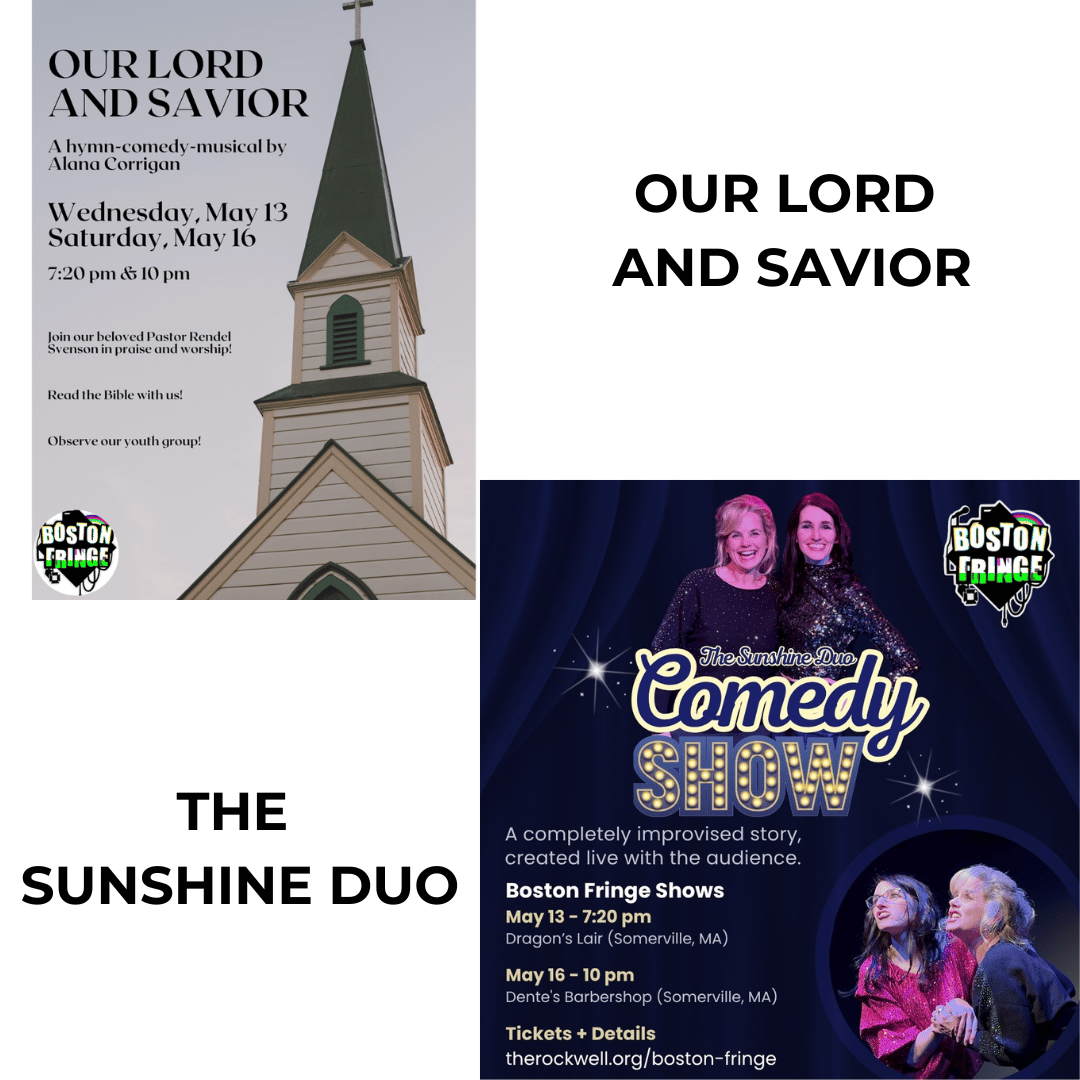 OUR LORD AND SAVIOR

A hymn-comedy-musical by Alana Corrigan

Wednesday, May 13
Saturday, May 16

7:20 pm & 10 pm

Join our beloved Pastor Rendel Svenson in praise and worship!

Read the Bible with us!

Observe our youth group!

BOSTON FRINGE

OUR LORD AND SAVIOR

THE SUNSHINE DUO

BOSTON FRINGE

The Sunshine Duo
Comedy
SHOW

A completely improvised story, created live with the audience.

Boston Fringe Shows
May 13 - 7:20 pm
Dragon's Lair (Somerville, MA)

May 16 - 10 pm
Dente's Barbershop (Somerville, MA)

Tickets + Details
therockwell.org/boston-fringe